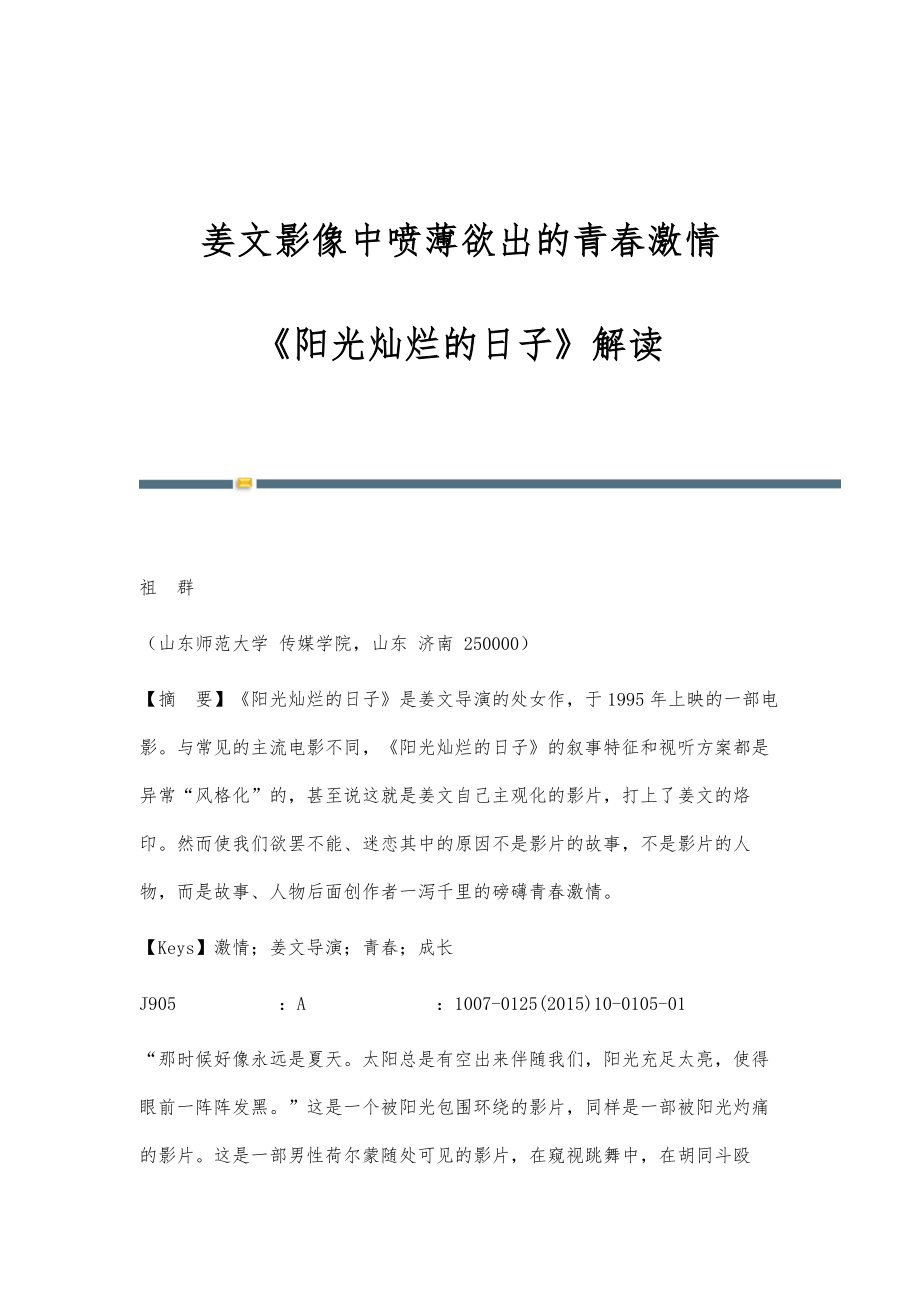 姜文影像中喷薄欲出的青春激情

《阳光灿烂的日子》解读

祖　群

（山东师范大学 传媒学院，山东 济南 250000）

【摘　要】《阳光灿烂的日子》是姜文导演的处女作，于1995年上映的一部电影。与常见的主流电影不同，《阳光灿烂的日子》的叙事特征和视听方案都是异常“风格化”的，甚至说这就是姜文自己主观化的影片，打上了姜文的烙印。然而使我们欲罢不能、迷恋其中的原因不是影片的故事，不是影片的人物，而是故事、人物后面创作者一泻千里的磅礴青春激情。

【Keys】激情；姜文导演；青春；成长

J905　　　　：A　　　　　：1007-0125(2015)10-0105-01

“那时候好像永远是夏天。太阳总是有空出来伴随我们，阳光充足太亮，使得眼前一阵阵发黑。”这是一个被阳光包围环绕的影片，同样是一部被阳光灼痛的影片。这是一部男性荷尔蒙随处可见的影片，在窥视跳舞中，在胡同斗殴